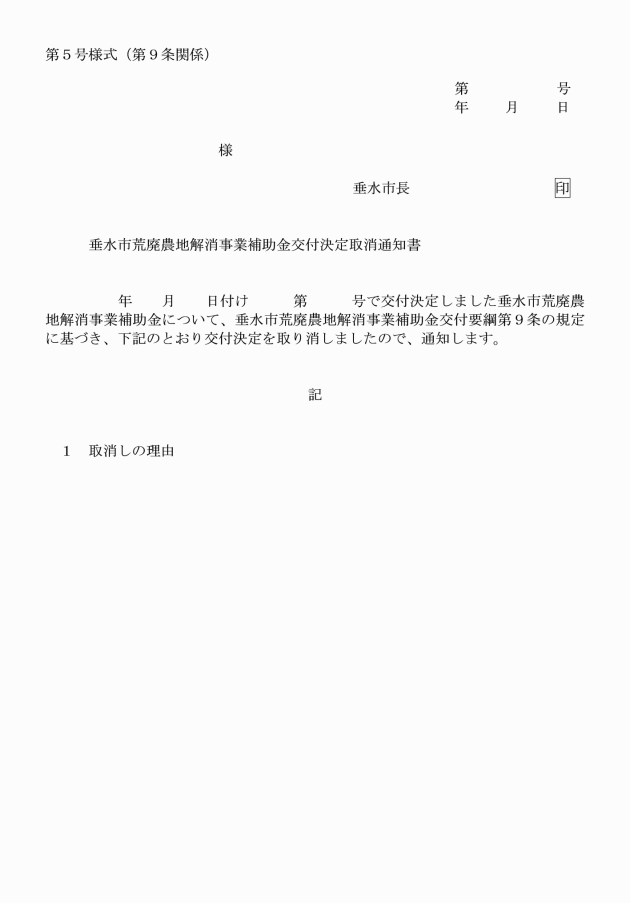 第５号様式（第９条関係）

第　　　　号
年　　月　　日

様

垂水市長　　　　　　　　印

垂水市荒廃農地解消事業補助金交付決定取消通知書

年　　月　　日付け　　　第　　　号で交付決定しました垂水市荒廃農地解消事業補助金について、垂水市荒廃農地解消事業補助金交付要綱第９条の規定に基づき、下記のとおり交付決定を取り消しましたので、通知します。

記

１　取消しの理由